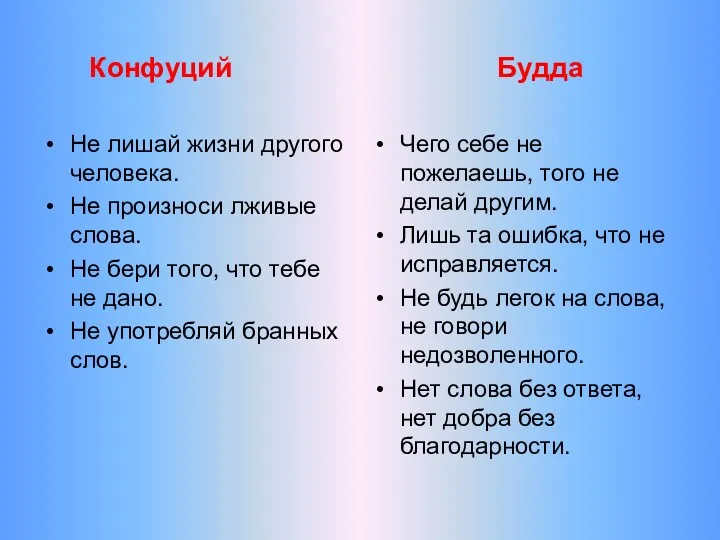 Конфуций

• Не лишай жизни другого человека.
• Не произноси лживые слова.
• Не бери того, что тебе не дано.
• Не употребляй бранных слов.

Будда

• Чего себе не пожелаешь, того не делай другим.
• Лишь та ошибка, что не исправляется.
• Не будь легок на слова, не говори недозволенного.
• Нет слова без ответа, нет добра без благодарности.